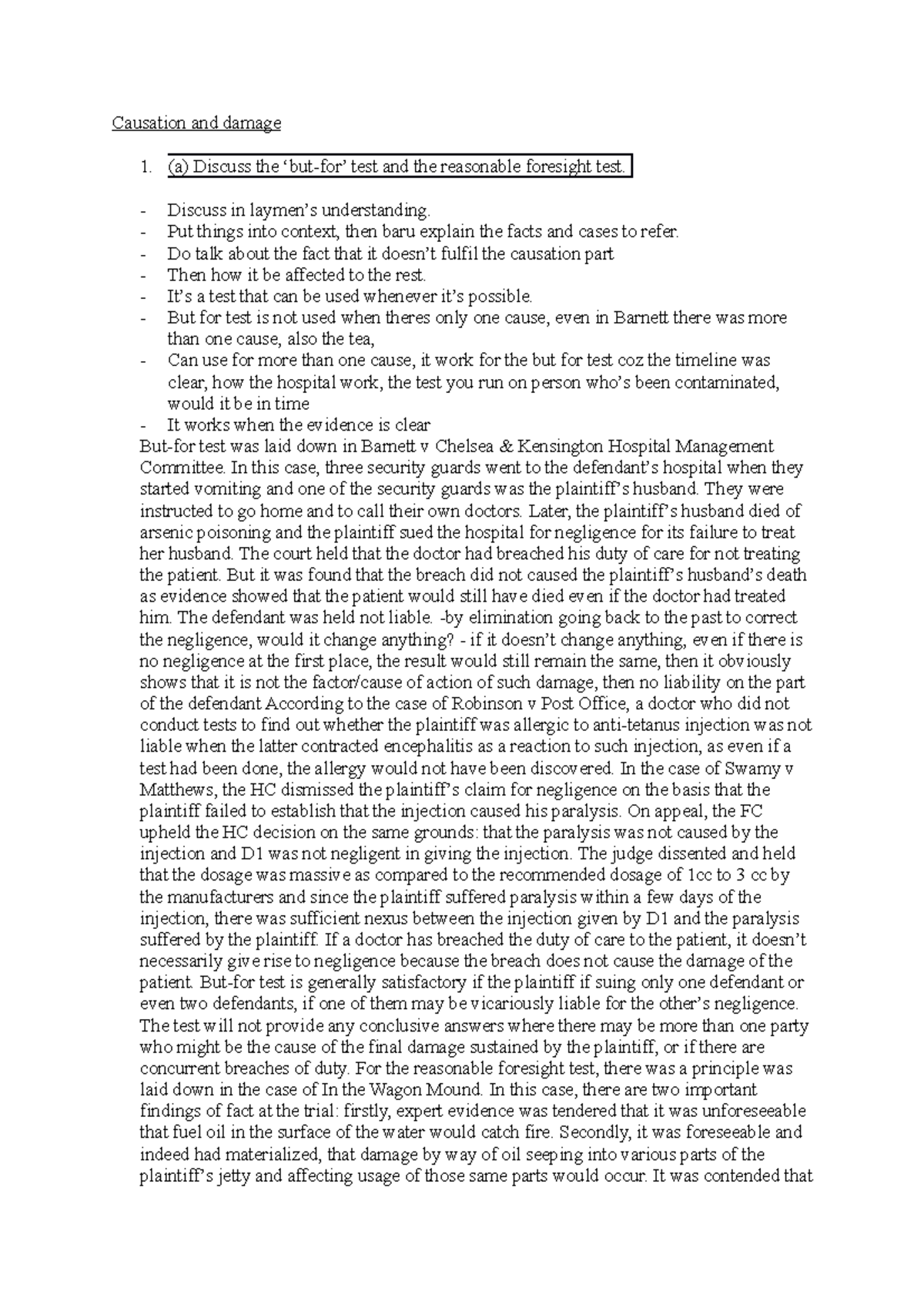 Causation and damage

1. (a) Discuss the ‘but-for’ test and the reasonable foresight test.

- Discuss in laymen’s understanding.
- Put things into context, then baru explain the facts and cases to refer.
- Do talk about the fact that it doesn’t fulfil the causation part
- Then how it be affected to the rest.
- It’s a test that can be used whenever it’s possible.
- But for test is not used when theres only one cause, even in Barnett there was more than one cause, also the tea,
- Can use for more than one cause, it work for the but for test coz the timeline was clear, how the hospital work, the test you run on person who’s been contaminated, would it be in time
- It works when the evidence is clear

But-for test was laid down in Barnett v Chelsea & Kensington Hospital Management Committee. In this case, three security guards went to the defendant’s hospital when they started vomiting and one of the security guards was the plaintiff’s husband. They were instructed to go home and to call their own doctors. Later, the plaintiff’s husband died of arsenic poisoning and the plaintiff sued the hospital for negligence for its failure to treat her husband. The court held that the doctor had breached his duty of care for not treating the patient. But it was found that the breach did not caused the plaintiff’s husband’s death as evidence showed that the patient would still have died even if the doctor had treated him. The defendant was held not liable. -by elimination going back to the past to correct the negligence, would it change anything? - if it doesn’t change anything, even if there is no negligence at the first place, the result would still remain the same, then it obviously shows that it is not the factor/cause of action of such damage, then no liability on the part of the defendant According to the case of Robinson v Post Office, a doctor who did not conduct tests to find out whether the plaintiff was allergic to anti-tetanus injection was not liable when the latter contracted encephalitis as a reaction to such injection, as even if a test had been done, the allergy would not have been discovered. In the case of Swamy v Matthews, the HC dismissed the plaintiff’s claim for negligence on the basis that the plaintiff failed to establish that the injection caused his paralysis. On appeal, the FC upheld the HC decision on the same grounds: that the paralysis was not caused by the injection and D1 was not negligent in giving the injection. The judge dissented and held that the dosage was massive as compared to the recommended dosage of 1cc to 3 cc by the manufacturers and since the plaintiff suffered paralysis within a few days of the injection, there was sufficient nexus between the injection given by D1 and the paralysis suffered by the plaintiff. If a doctor has breached the duty of care to the patient, it doesn’t necessarily give rise to negligence because the breach does not cause the damage of the patient. But-for test is generally satisfactory if the plaintiff if suing only one defendant or even two defendants, if one of them may be vicariously liable for the other’s negligence. The test will not provide any conclusive answers where there may be more than one party who might be the cause of the final damage sustained by the plaintiff, or if there are concurrent breaches of duty. For the reasonable foresight test, there was a principle was laid down in the case of In the Wagon Mound. In this case, there are two important findings of fact at the trial: firstly, expert evidence was tendered that it was unforeseeable that fuel oil in the surface of the water would catch fire. Secondly, it was foreseeable and indeed had materialized, that damage by way of oil seeping into various parts of the plaintiff’s jetty and affecting usage of those same parts would occur. It was contended that